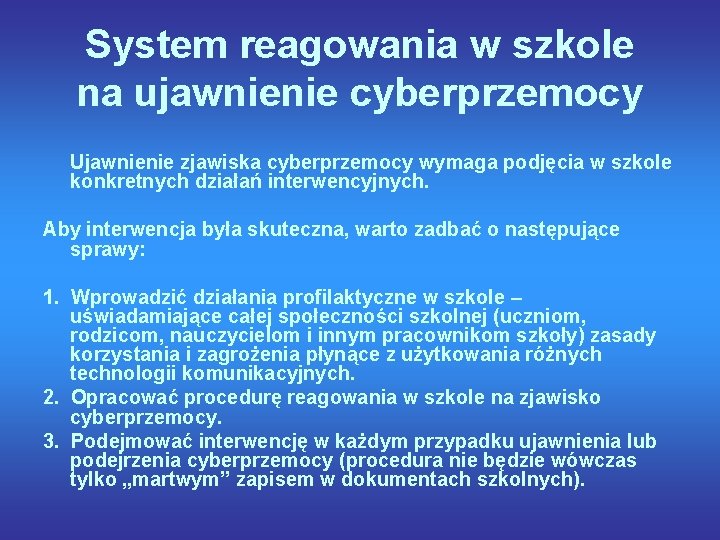 System reagowania w szkole na ujawnienie cyberprzemocy

Ujawnienie zjawiska cyberprzemocy wymaga podjęcia w szkole konkretnych działań interwencyjnych.

Aby interwencja była skuteczna, warto zadbać o następujące sprawy:

1. Wprowadzić działania profilaktyczne w szkole – uświadamiające całej społeczności szkolnej (uczniom, rodzicom, nauczycielom i innym pracownikom szkoły) zasady korzystania i zagrożenia płynące z użytkowania różnych technologii komunikacyjnych.
2. Opracować procedurę reagowania w szkole na zjawisko cyberprzemocy.
3. Podejmować interwencję w każdym przypadku ujawnienia lub podejrzenia cyberprzemocy (procedura nie będzie wówczas tylko „martwym” zapisem w dokumentach szkolnych).